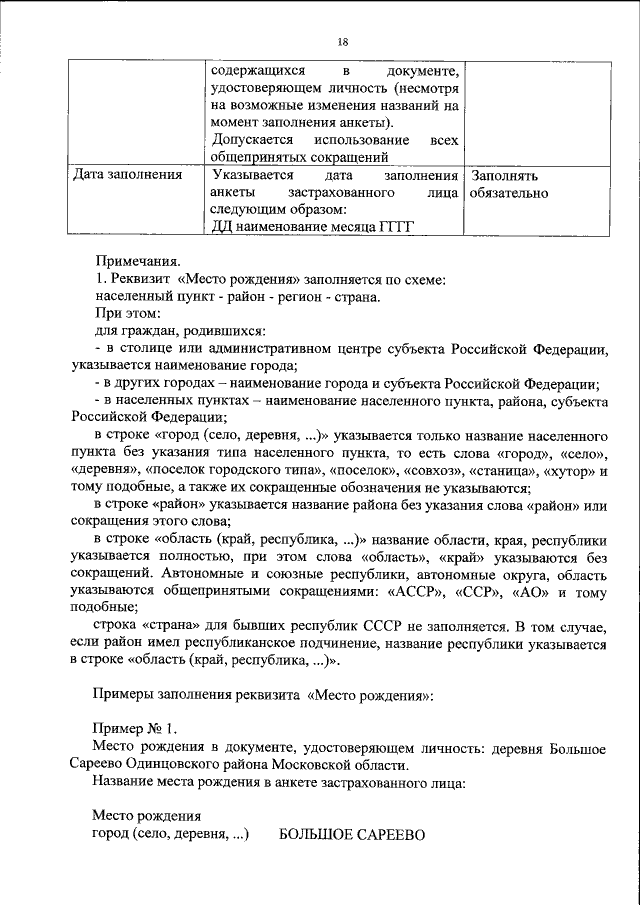 18

| | содержащихся в документе, удостоверяющем личность (несмотря на возможные изменения названий на момент заполнения анкеты). Допускается использование всех общепринятых сокращений | |
|---|---|---|
| Дата заполнения | Указывается дата заполнения анкеты застрахованного лица следующим образом: ДД наименование месяца ГГГГ | Заполнять обязательно |

Примечания.
1. Реквизит «Место рождения» заполняется по схеме:
населенный пункт - район - регион - страна.
При этом:
для граждан, родившихся:
- в столице или административном центре субъекта Российской Федерации, указывается наименование города;
- в других городах – наименование города и субъекта Российской Федерации;
- в населенных пунктах – наименование населенного пункта, района, субъекта Российской Федерации;

в строке «город (село, деревня, ...)» указывается только название населенного пункта без указания типа населенного пункта, то есть слова «город», «село», «деревня», «поселок городского типа», «поселок», «совхоз», «станица», «хутор» и тому подобные, а также их сокращенные обозначения не указываются;

в строке «район» указывается название района без указания слова «район» или сокращения этого слова;

в строке «область (край, республика, ...)» название области, края, республики указывается полностью, при этом слова «область», «край» указываются без сокращений. Автономные и союзные республики, автономные округа, область указываются общепринятыми сокращениями: «АССР», «ССР», «АО» и тому подобные;

строка «страна» для бывших республик СССР не заполняется. В том случае, если район имел республиканское подчинение, название республики указывается в строке «область (край, республика, ...)».

Примеры заполнения реквизита «Место рождения»:

Пример № 1.
Место рождения в документе, удостоверяющем личность: деревня Большое Сареево Одинцовского района Московской области.
Название места рождения в анкете застрахованного лица:

Место рождения
город (село, деревня, ...) БОЛЬШОЕ САРЕЕВО